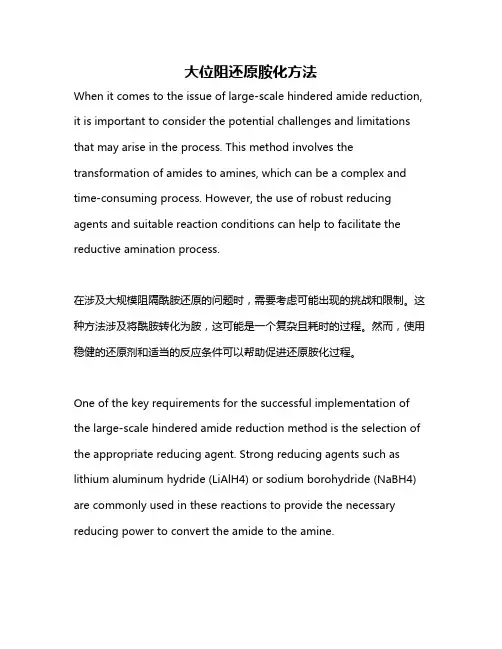 大位阻还原胺化方法

When it comes to the issue of large-scale hindered amide reduction, it is important to consider the potential challenges and limitations that may arise in the process. This method involves the transformation of amides to amines, which can be a complex and time-consuming process. However, the use of robust reducing agents and suitable reaction conditions can help to facilitate the reductive amination process.

在涉及大规模阻隔酰胺还原的问题时，需要考虑可能出现的挑战和限制。这种方法涉及将酰胺转化为胺，这可能是一个复杂且耗时的过程。然而，使用稳健的还原剂和适当的反应条件可以帮助促进还原胺化过程。

One of the key requirements for the successful implementation of the large-scale hindered amide reduction method is the selection of the appropriate reducing agent. Strong reducing agents such as lithium aluminum hydride (LiAlH4) or sodium borohydride (NaBH4) are commonly used in these reactions to provide the necessary reducing power to convert the amide to the amine.